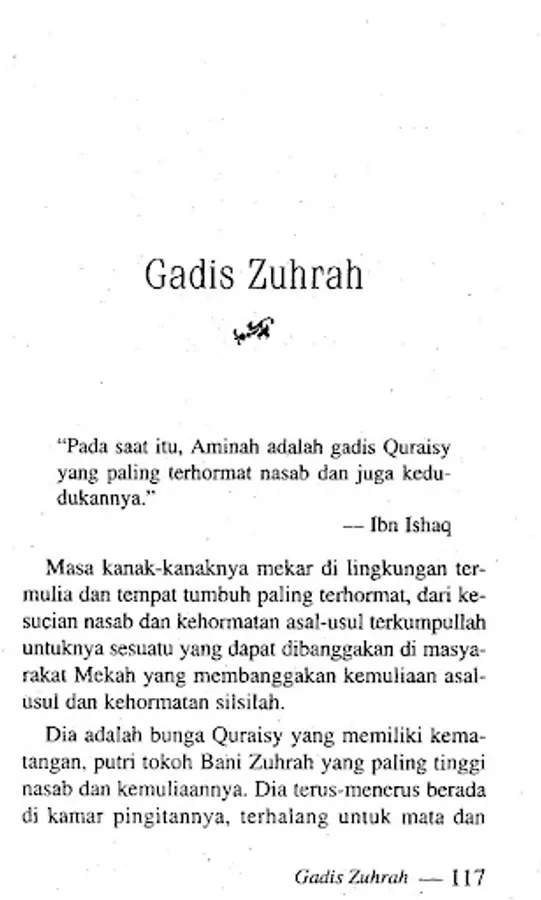 Gadis Zuhrah

"Pada saat itu, Aminah adalah gadis Quraisy yang paling terhormat nasab dan juga kedudukannya."

— Ibn Ishaq

Masa kanak-kanaknya mekar di lingkungan termulia dan tempat tumbuh paling terhormat, dari kesucian nasab dan kehormatan asal-usul terkumpullah untuknya sesuatu yang dapat dibanggakan di masyarakat Mekah yang membanggakan kemuliaan asal-usul dan kehormatan silsilah.

Dia adalah bunga Quraisy yang memiliki kematangan, putri tokoh Bani Zuhrah yang paling tinggi nasab dan kemuliaannya. Dia terus-menerus berada di kamar pingitannya, terhalang untuk mata dan

Gadis Zuhrah — 117